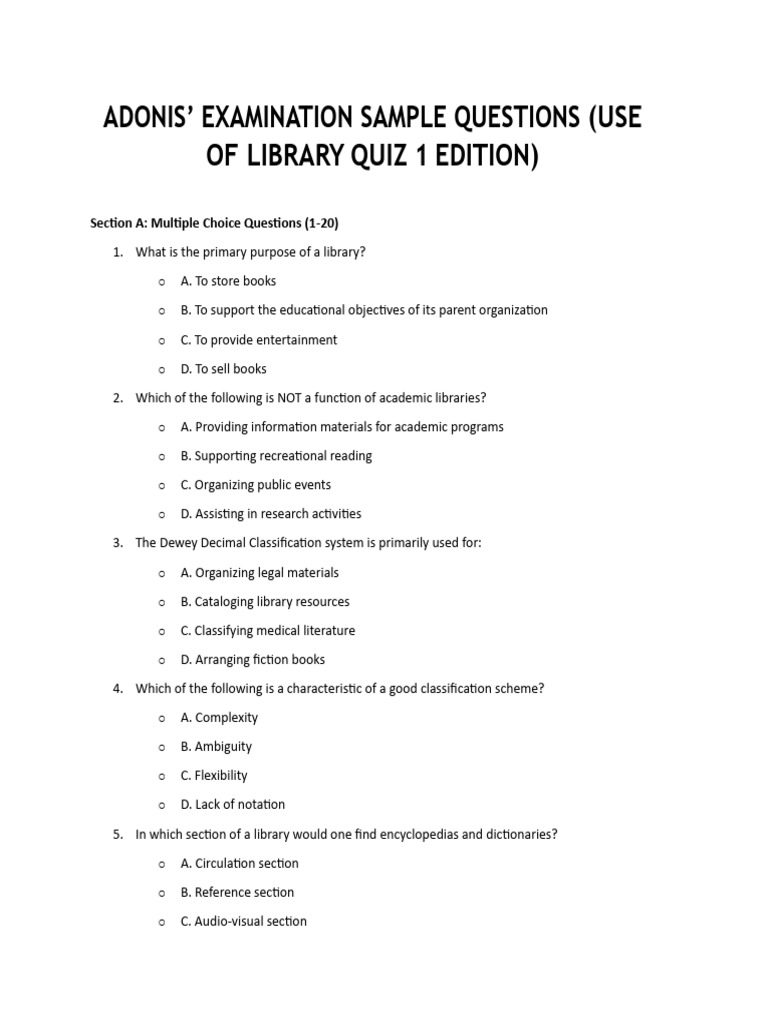 ADONIS' EXAMINATION SAMPLE QUESTIONS (USE OF LIBRARY QUIZ 1 EDITION)

Section A: Multiple Choice Questions (1-20)

1. What is the primary purpose of a library?
   o A. To store books
   o B. To support the educational objectives of its parent organization
   o C. To provide entertainment
   o D. To sell books

2. Which of the following is NOT a function of academic libraries?
   o A. Providing information materials for academic programs
   o B. Supporting recreational reading
   o C. Organizing public events
   o D. Assisting in research activities

3. The Dewey Decimal Classification system is primarily used for:
   o A. Organizing legal materials
   o B. Cataloging library resources
   o C. Classifying medical literature
   o D. Arranging fiction books

4. Which of the following is a characteristic of a good classification scheme?
   o A. Complexity
   o B. Ambiguity
   o C. Flexibility
   o D. Lack of notation

5. In which section of a library would one find encyclopedias and dictionaries?
   o A. Circulation section
   o B. Reference section
   o C. Audio-visual section